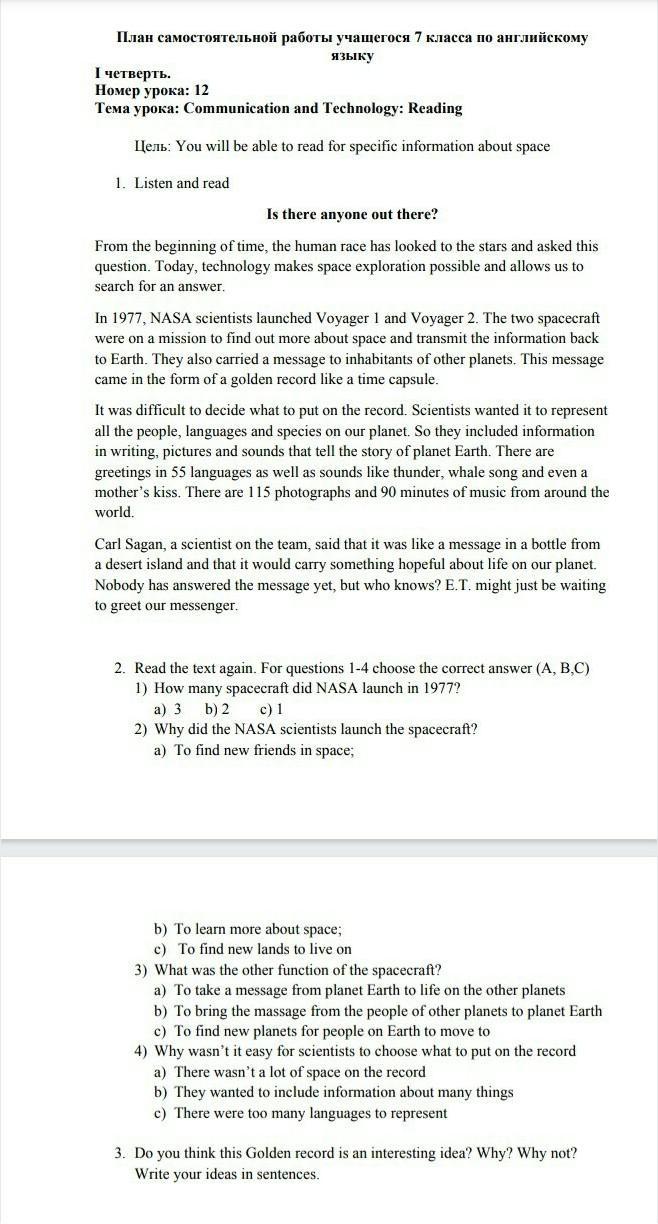 План самостоятельной работы учащегося 7 класса по английскому языку
I четверть.
Номер урока: 12
Тема урока: Communication and Technology: Reading

Цель: You will be able to read for specific information about space

1. Listen and read

Is there anyone out there?

From the beginning of time, the human race has looked to the stars and asked this question. Today, technology makes space exploration possible and allows us to search for an answer.

In 1977, NASA scientists launched Voyager 1 and Voyager 2. The two spacecraft were on a mission to find out more about space and transmit the information back to Earth. They also carried a message to inhabitants of other planets. This message came in the form of a golden record like a time capsule.

It was difficult to decide what to put on the record. Scientists wanted it to represent all the people, languages and species on our planet. So they included information in writing, pictures and sounds that tell the story of planet Earth. There are greetings in 55 languages as well as sounds like thunder, whale song and even a mother's kiss. There are 115 photographs and 90 minutes of music from around the world.

Carl Sagan, a scientist on the team, said that it was like a message in a bottle from a desert island and that it would carry something hopeful about life on our planet. Nobody has answered the message yet, but who knows? E.T. might just be waiting to greet our messenger.

2. Read the text again. For questions 1-4 choose the correct answer (A, B,C)
1) How many spacecraft did NASA launch in 1977?
a) 3 b) 2 c) 1
2) Why did the NASA scientists launch the spacecraft?
a) To find new friends in space;
b) To learn more about space;
c) To find new lands to live on
3) What was the other function of the spacecraft?
a) To take a message from planet Earth to life on the other planets
b) To bring the massage from the people of other planets to planet Earth
c) To find new planets for people on Earth to move to
4) Why wasn't it easy for scientists to choose what to put on the record
a) There wasn't a lot of space on the record
b) They wanted to include information about many things
c) There were too many languages to represent

3. Do you think this Golden record is an interesting idea? Why? Why not? Write your ideas in sentences.